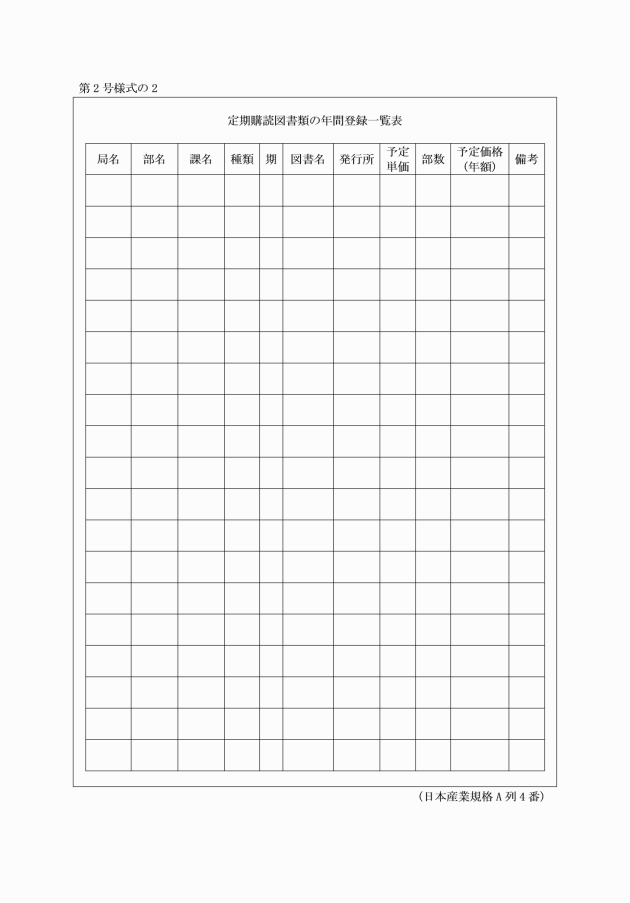 第２号様式の２

定期購読図書類の年間登録一覧表

| 局名 | 部名 | 課名 | 種類 | 期 | 図書名 | 発行所 | 予定単価 | 部数 | 予定価格（年額） | 備考 |
|---|---|---|---|---|---|---|---|---|---|---|
| | | | | | | | | | | |
| | | | | | | | | | | |
| | | | | | | | | | | |
| | | | | | | | | | | |
| | | | | | | | | | | |
| | | | | | | | | | | |
| | | | | | | | | | | |
| | | | | | | | | | | |
| | | | | | | | | | | |
| | | | | | | | | | | |
| | | | | | | | | | | |
| | | | | | | | | | | |
| | | | | | | | | | | |
| | | | | | | | | | | |
| | | | | | | | | | | |
| | | | | | | | | | | |
| | | | | | | | | | | |
| | | | | | | | | | | |
| | | | | | | | | | | |

（日本産業規格Ａ列４番）